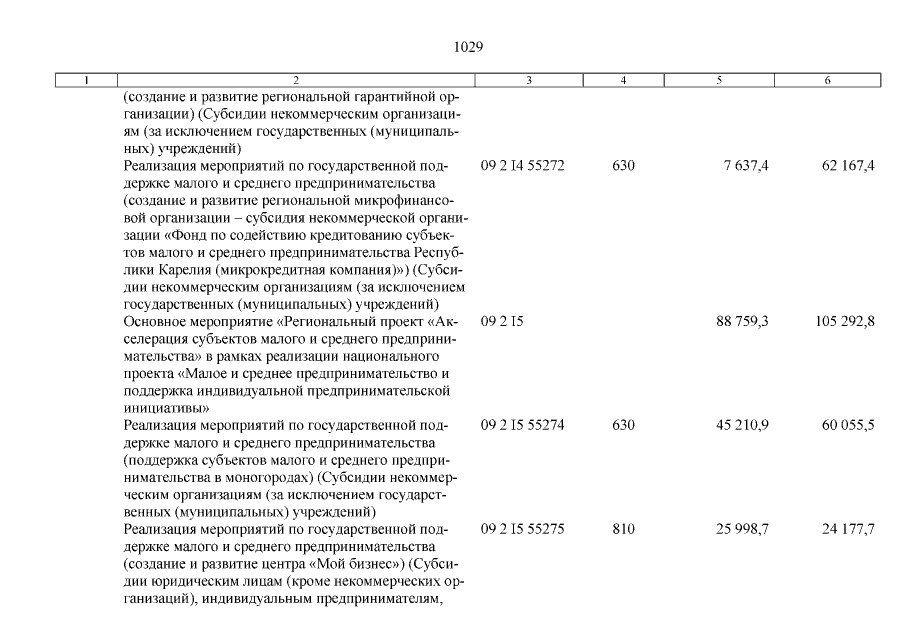 1029

| 1 | 2 | 3 | 4 | 5 | 6 |
|---|---|---|---|---|---|
| | (создание и развитие региональной гарантийной организации) (Субсидии некоммерческим организациям (за исключением государственных (муниципальных) учреждений) | | | | |
| | Реализация мероприятий по государственной поддержке малого и среднего предпринимательства (создание и развитие региональной микрофинансовой организации – субсидия некоммерческой организации «Фонд по содействию кредитованию субъектов малого и среднего предпринимательства Республики Карелия (микрокредитная компания)») (Субсидии некоммерческим организациям (за исключением государственных (муниципальных) учреждений) | 09 2 I4 55272 | 630 | 7 637,4 | 62 167,4 |
| | Основное мероприятие «Региональный проект «Акселерация субъектов малого и среднего предпринимательства» в рамках реализации национального проекта «Малое и среднее предпринимательство и поддержка индивидуальной предпринимательской инициативы» | 09 2 I5 | | 88 759,3 | 105 292,8 |
| | Реализация мероприятий по государственной поддержке малого и среднего предпринимательства (поддержка субъектов малого и среднего предпринимательства в моногородах) (Субсидии некоммерческим организациям (за исключением государственных (муниципальных) учреждений) | 09 2 I5 55274 | 630 | 45 210,9 | 60 055,5 |
| | Реализация мероприятий по государственной поддержке малого и среднего предпринимательства (создание и развитие центра «Мой бизнес») (Субсидии юридическим лицам (кроме некоммерческих организаций), индивидуальным предпринимателям, | 09 2 I5 55275 | 810 | 25 998,7 | 24 177,7 |